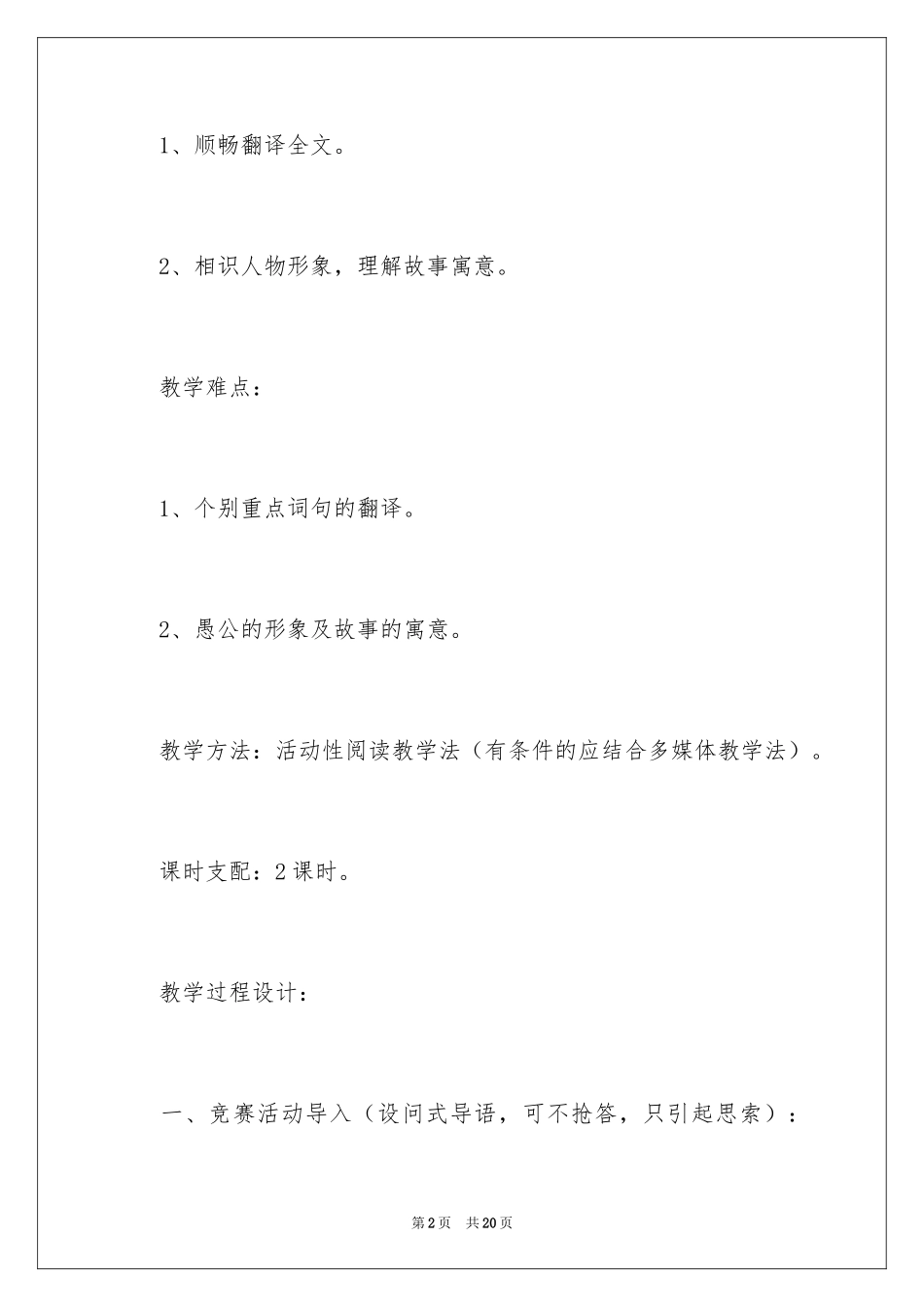 1、顺畅翻译全文。

2、相识人物形象，理解故事寓意。

教学难点：

1、个别重点词句的翻译。

2、愚公的形象及故事的寓意。

教学方法：活动性阅读教学法（有条件的应结合多媒体教学法）。

课时支配：2课时。

教学过程设计：

一、竞赛活动导入（设问式导语，可不抢答，只引起思索）：

第2页 共20页